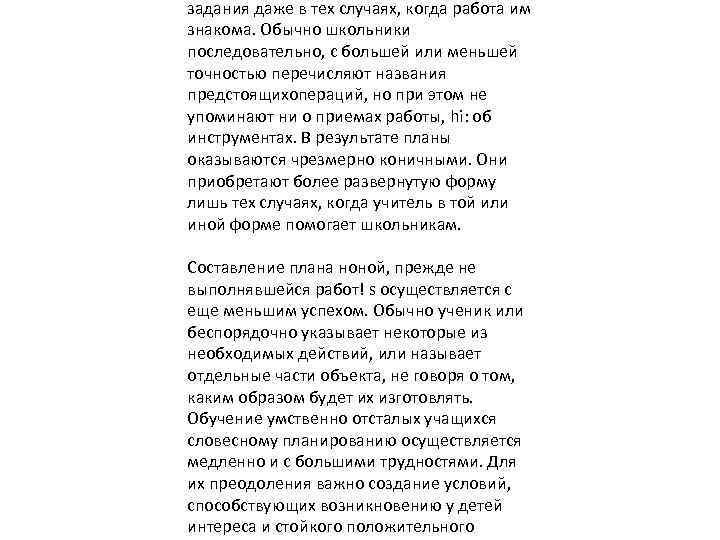 задания даже в тех случаях, когда работа им знакома. Обычно школьники последовательно, с большей или меньшей точностью перечисляют названия предстоящихопераций, но при этом не упоминают ни о приемах работы, hi: об инструментах. В результате планы оказываются чрезмерно коничными. Они приобретают более развернутую форму лишь тех случаях, когда учитель в той или иной форме помогает школьникам.

Составление плана ноной, прежде не выполнявшейся работ! s осуществляется с еще меньшим успехом. Обычно ученик или беспорядочно указывает некоторые из необходимых действий, или называет отдельные части объекта, не говоря о том, каким образом будет их изготовлять. Обучение умственно отсталых учащихся словесному планированию осуществляется медленно и с большими трудностями. Для их преодоления важно создание условий, способствующих возникновению у детей интереса и стойкого положительного